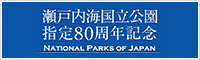 瀬戸内海国立公園
指定80周年記念
NATIONAL PARKS OF JAPAN